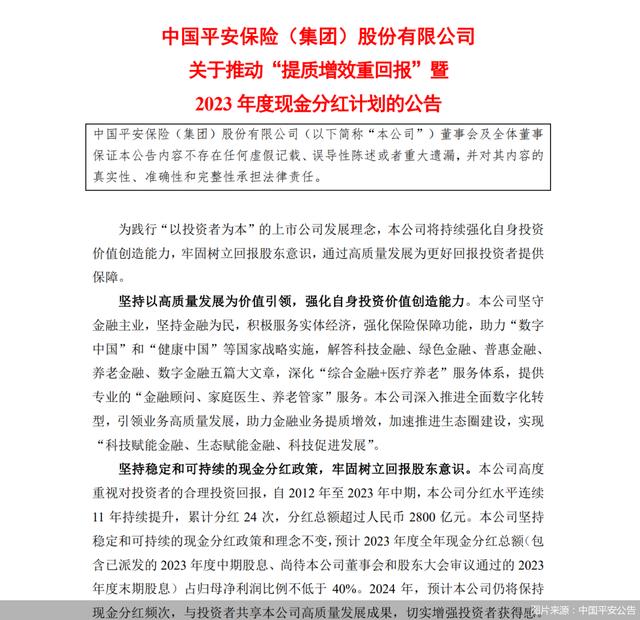 中国平安保险（集团）股份有限公司
关于推动“提质增效重回报”暨
2023 年度现金分红计划的公告

中国平安保险（集团）股份有限公司（以下简称“本公司”）董事会及全体董事保证本公告内容不存在任何虚假记载、误导性陈述或者重大遗漏，并对其内容的真实性、准确性和完整性承担法律责任。

为践行“以投资者为本”的上市公司发展理念，本公司将持续强化自身投资价值创造能力，牢固树立回报股东意识，通过高质量发展为更好回报投资者提供保障。

坚持以高质量发展为价值引领，强化自身投资价值创造能力。本公司坚守金融主业，坚持金融为民，积极服务实体经济，强化保险保障功能，助力“数字中国”和“健康中国”等国家战略实施，解答科技金融、绿色金融、普惠金融、养老金融、数字金融五篇大文章，深化“综合金融+医疗养老”服务体系，提供专业的“金融顾问、家庭医生、养老管家”服务。本公司深入推进全面数字化转型，引领业务高质量发展，助力金融业务提质增效，加速推进生态圈建设，实现“科技赋能金融、生态赋能金融、科技促进发展”。

坚持稳定和可持续的现金分红政策，牢固树立回报股东意识。本公司高度重视对投资者的合理投资回报，自 2012 年至 2023 年中期，本公司分红水平连续 11 年持续提升，累计分红 24 次，分红总额超过人民币 2800 亿元。本公司坚持稳定和可持续的现金分红政策和理念不变，预计 2023 年度全年现金分红总额（包含已派发的 2023 年度中期股息、尚待本公司董事会和股东大会审议通过的 2023 年度末期股息）占归母净利润比例不低于 40%。2024 年，预计本公司仍将保持现金分红频次，与投资者共享本公司高质量发展成果，切实增强投资者获得感。

图片来源：中国平安公告